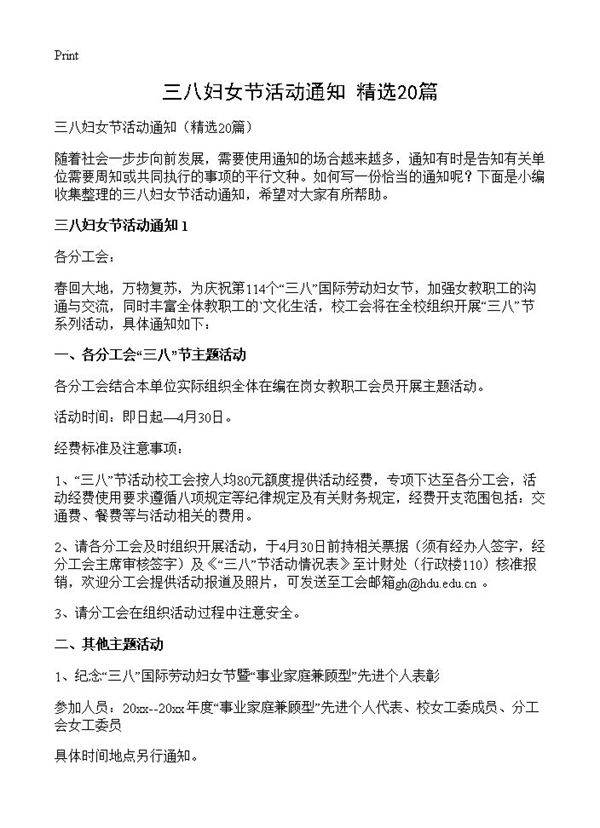 Print

三八妇女节活动通知 精选20篇

三八妇女节活动通知（精选20篇）

随着社会一步步向前发展，需要使用通知的场合越来越多，通知有时是告知有关单位需要周知或共同执行的事项的平行文种。如何写一份恰当的通知呢？下面是小编收集整理的三八妇女节活动通知，希望对大家有所帮助。

三八妇女节活动通知 1

各分工会：

春回大地，万物复苏，为庆祝第114个“三八”国际劳动妇女节，加强女教职工的沟通与交流，同时丰富全体教职工的`文化生活，校工会将在全校组织开展“三八”节系列活动，具体通知如下：

一、各分工会“三八”节主题活动

各分工会结合本单位实际组织全体在编在岗女教职工会员开展主题活动。

活动时间：即日起—4月30日。

经费标准及注意事项：

1、“三八”节活动校工会按人均80元额度提供活动经费，专项下达至各分工会，活动经费使用要求遵循八项规定等纪律规定及有关财务规定，经费开支范围包括：交通费、餐费等与活动相关的费用。

2、请各分工会及时组织开展活动，于4月30日前持相关票据（须有经办人签字，经分工会主席审核签字）及《“三八”节活动情况表》至计财处（行政楼110）核准报销，欢迎分工会提供活动报道及照片，可发送至工会邮箱gh@hdu.edu.cn 。

3、请分工会在组织活动过程中注意安全。

二、其他主题活动

1、纪念“三八”国际劳动妇女节暨“事业家庭兼顾型”先进个人表彰

参加人员：20xx--20xx年度“事业家庭兼顾型”先进个人代表、校女工委成员、分工会女工委员

具体时间地点另行通知。